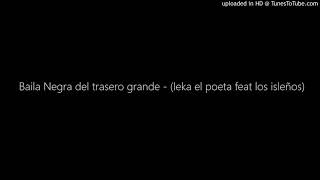 uploaded in HD @ TunesToTube.com

Baila Negra del trasero grande - (leka el poeta feat los isleños)